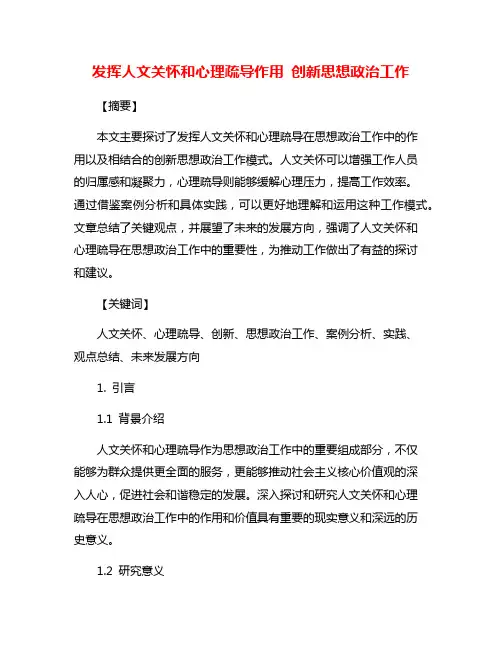 发挥人文关怀和心理疏导作用 创新思想政治工作

【摘要】

本文主要探讨了发挥人文关怀和心理疏导在思想政治工作中的作用以及相结合的创新思想政治工作模式。人文关怀可以增强工作人员的归属感和凝聚力，心理疏导则能够缓解心理压力，提高工作效率。通过借鉴案例分析和具体实践，可以更好地理解和运用这种工作模式。文章总结了关键观点，并展望了未来的发展方向，强调了人文关怀和心理疏导在思想政治工作中的重要性，为推动工作做出了有益的探讨和建议。

【关键词】

人文关怀、心理疏导、创新、思想政治工作、案例分析、实践、观点总结、未来发展方向

1. 引言

1.1 背景介绍

人文关怀和心理疏导作为思想政治工作中的重要组成部分，不仅能够为群众提供更全面的服务，更能够推动社会主义核心价值观的深入人心，促进社会和谐稳定的发展。深入探讨和研究人文关怀和心理疏导在思想政治工作中的作用和价值具有重要的现实意义和深远的历史意义。

1.2 研究意义